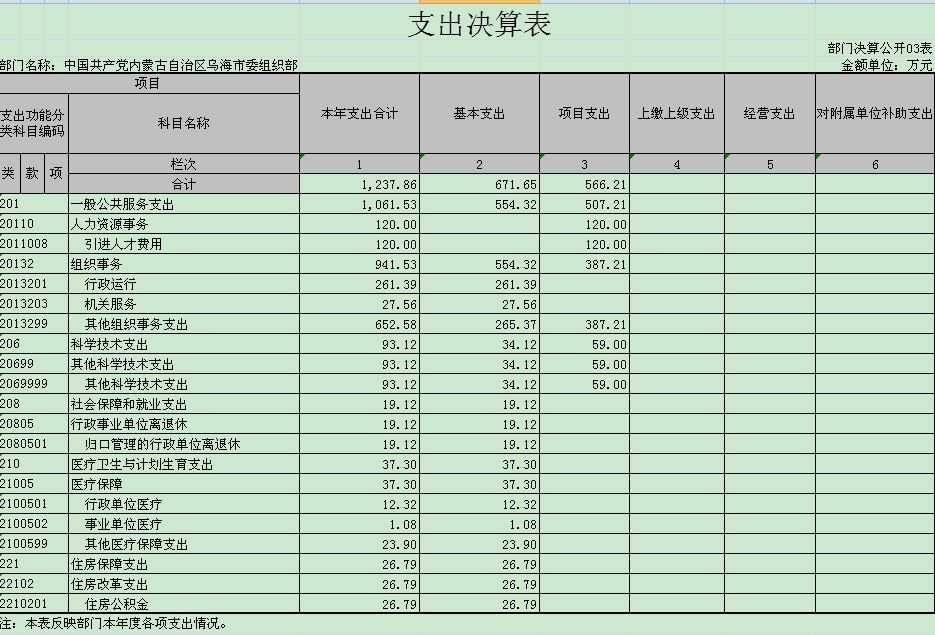 支出决算表

部门决算公开03表

部门名称：中国共产党内蒙古自治区乌海市委组织部

金额单位：万元

| 项目 | | 本年支出合计 | 基本支出 | 项目支出 | 上缴上级支出 | 经营支出 | 对附属单位补助支出 |
|---|---|---|---|---|---|---|---|
| 支出功能分类科目编码 | 科目名称 | | | | | | |
| 类 款 项 | 栏次 | 1 | 2 | 3 | 4 | 5 | 6 |
| | 合计 | 1,237.86 | 671.65 | 566.21 | | | |
| 201 | 一般公共服务支出 | 1,061.53 | 554.32 | 507.21 | | | |
| 20110 | 人力资源事务 | 120.00 | | 120.00 | | | |
| 2011008 | 引进人才费用 | 120.00 | | 120.00 | | | |
| 20132 | 组织事务 | 941.53 | 554.32 | 387.21 | | | |
| 2013201 | 行政运行 | 261.39 | 261.39 | | | | |
| 2013203 | 机关服务 | 27.56 | 27.56 | | | | |
| 2013299 | 其他组织事务支出 | 652.58 | 265.37 | 387.21 | | | |
| 206 | 科学技术支出 | 93.12 | 34.12 | 59.00 | | | |
| 20699 | 其他科学技术支出 | 93.12 | 34.12 | 59.00 | | | |
| 2069999 | 其他科学技术支出 | 93.12 | 34.12 | 59.00 | | | |
| 208 | 社会保障和就业支出 | 19.12 | 19.12 | | | | |
| 20805 | 行政事业单位离退休 | 19.12 | 19.12 | | | | |
| 2080501 | 归口管理的行政单位离退休 | 19.12 | 19.12 | | | | |
| 210 | 医疗卫生与计划生育支出 | 37.30 | 37.30 | | | | |
| 21005 | 医疗保障 | 37.30 | 37.30 | | | | |
| 2100501 | 行政单位医疗 | 12.32 | 12.32 | | | | |
| 2100502 | 事业单位医疗 | 1.08 | 1.08 | | | | |
| 2100599 | 其他医疗保障支出 | 23.90 | 23.90 | | | | |
| 221 | 住房保障支出 | 26.79 | 26.79 | | | | |
| 22102 | 住房改革支出 | 26.79 | 26.79 | | | | |
| 2210201 | 住房公积金 | 26.79 | 26.79 | | | | |

注：本表反映部门本年度各项支出情况。